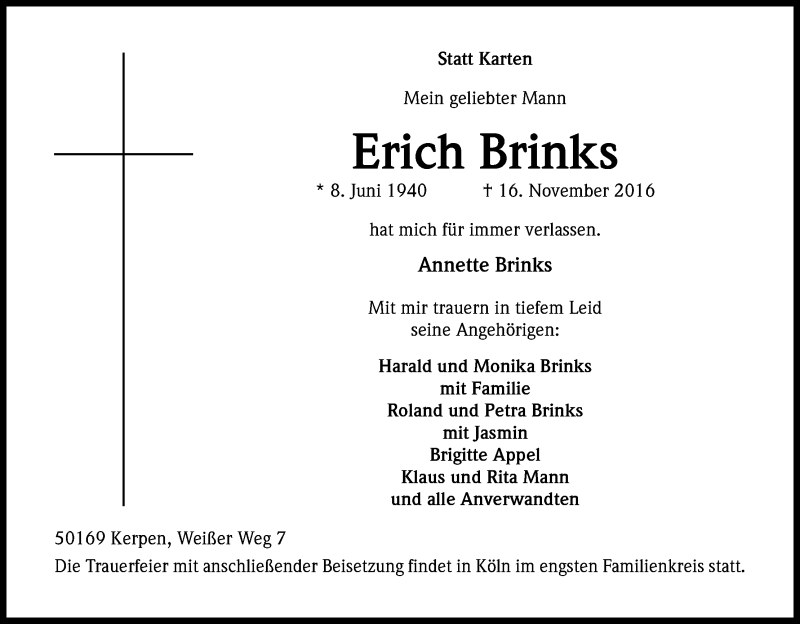 Statt Karten

Mein geliebter Mann

Erich Brinks

* 8. Juni 1940 † 16. November 2016

hat mich für immer verlassen.

Annette Brinks

Mit mir trauern in tiefem Leid
seine Angehörigen:

Harald und Monika Brinks
mit Familie
Roland und Petra Brinks
mit Jasmin
Brigitte Appel
Klaus und Rita Mann
und alle Anverwandten

50169 Kerpen, Weißer Weg 7
Die Trauerfeier mit anschließender Beisetzung findet in Köln im engsten Familienkreis statt.